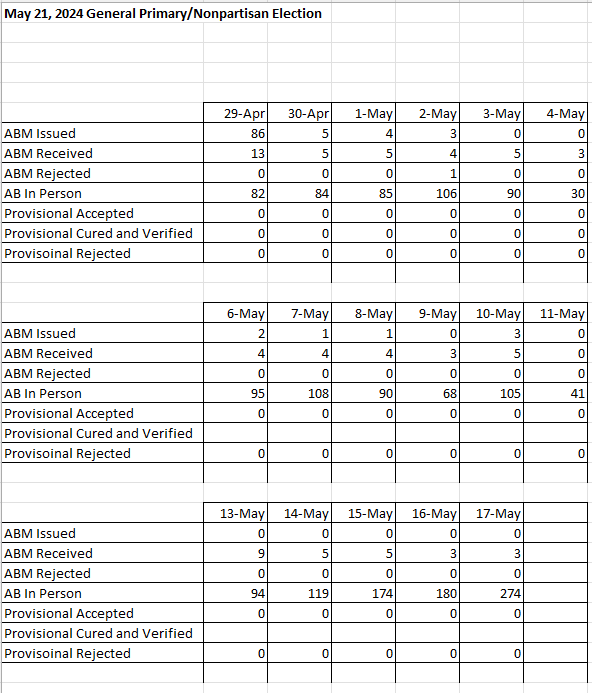 May 21, 2024 General Primary/Nonpartisan Election

| | 29-Apr | 30-Apr | 1-May | 2-May | 3-May | 4-May |
|---|---|---|---|---|---|---|
| ABM Issued | 86 | 5 | 4 | 3 | 0 | 0 |
| ABM Received | 13 | 5 | 5 | 4 | 5 | 3 |
| ABM Rejected | 0 | 0 | 0 | 1 | 0 | 0 |
| AB In Person | 82 | 84 | 85 | 106 | 90 | 30 |
| Provisional Accepted | 0 | 0 | 0 | 0 | 0 | 0 |
| Provisional Cured and Verified | 0 | 0 | 0 | 0 | 0 | 0 |
| Provisoinal Rejected | 0 | 0 | 0 | 0 | 0 | 0 |

| | 6-May | 7-May | 8-May | 9-May | 10-May | 11-May |
|---|---|---|---|---|---|---|
| ABM Issued | 2 | 1 | 1 | 0 | 3 | 0 |
| ABM Received | 4 | 4 | 4 | 3 | 5 | 0 |
| ABM Rejected | 0 | 0 | 0 | 0 | 0 | 0 |
| AB In Person | 95 | 108 | 90 | 68 | 105 | 41 |
| Provisional Accepted | 0 | 0 | 0 | 0 | 0 | 0 |
| Provisional Cured and Verified | | | | | | |
| Provisoinal Rejected | 0 | 0 | 0 | 0 | 0 | 0 |

| | 13-May | 14-May | 15-May | 16-May | 17-May | |
|---|---|---|---|---|---|---|
| ABM Issued | 0 | 0 | 0 | 0 | 0 | |
| ABM Received | 9 | 5 | 5 | 3 | 3 | |
| ABM Rejected | 0 | 0 | 0 | 0 | 0 | |
| AB In Person | 94 | 119 | 174 | 180 | 274 | |
| Provisional Accepted | 0 | 0 | 0 | 0 | 0 | |
| Provisional Cured and Verified | | | | | | |
| Provisoinal Rejected | 0 | 0 | 0 | 0 | 0 | |